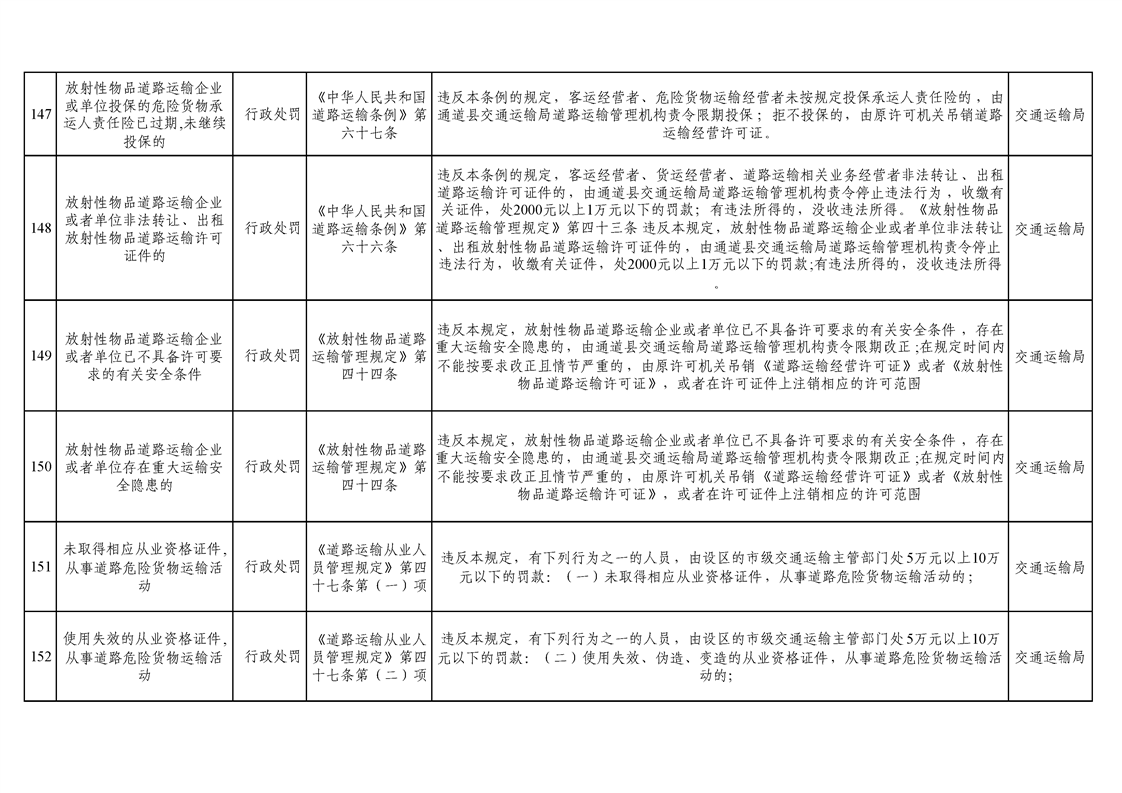 | 147 | 放射性物品道路运输企业或单位投保的危险货物承运人责任险已过期,未继续投保的 | 行政处罚 | 《中华人民共和国道路运输条例》第六十七条 | 违反本条例的规定，客运经营者、危险货物运输经营者未按规定投保承运人责任险的，由通道县交通运输局道路运输管理机构责令限期投保；拒不投保的，由原许可机关吊销道路运输经营许可证。 | 交通运输局 |
|---|---|---|---|---|---|
| 148 | 放射性物品道路运输企业或者单位非法转让、出租放射性物品道路运输许可证件的 | 行政处罚 | 《中华人民共和国道路运输条例》第六十六条 | 违反本条例的规定，客运经营者、货运经营者、道路运输相关业务经营者非法转让、出租道路运输许可证件的，由通道县交通运输局道路运输管理机构责令停止违法行为，收缴有关证件，处2000元以上1万元以下的罚款；有违法所得的，没收违法所得。《放射性物品道路运输管理规定》第四十三条 违反本规定，放射性物品道路运输企业或者单位非法转让、出租放射性物品道路运输许可证件的，由通道县交通运输局道路运输管理机构责令停止违法行为，收缴有关证件，处2000元以上1万元以下的罚款;有违法所得的，没收违法所得。 | 交通运输局 |
| 149 | 放射性物品道路运输企业或者单位已不具备许可要求的有关安全条件 | 行政处罚 | 《放射性物品道路运输管理规定》第四十四条 | 违反本规定，放射性物品道路运输企业或者单位已不具备许可要求的有关安全条件，存在重大运输安全隐患的，由通道县交通运输局道路运输管理机构责令限期改正;在规定时间内不能按要求改正且情节严重的，由原许可机关吊销《道路运输经营许可证》或者《放射性物品道路运输许可证》，或者在许可证件上注销相应的许可范围 | 交通运输局 |
| 150 | 放射性物品道路运输企业或者单位存在重大运输安全隐患的 | 行政处罚 | 《放射性物品道路运输管理规定》第四十四条 | 违反本规定，放射性物品道路运输企业或者单位已不具备许可要求的有关安全条件，存在重大运输安全隐患的，由通道县交通运输局道路运输管理机构责令限期改正;在规定时间内不能按要求改正且情节严重的，由原许可机关吊销《道路运输经营许可证》或者《放射性物品道路运输许可证》，或者在许可证件上注销相应的许可范围 | 交通运输局 |
| 151 | 未取得相应从业资格证件,从事道路危险货物运输活动 | 行政处罚 | 《道路运输从业人员管理规定》第四十七条第（一）项 | 违反本规定，有下列行为之一的人员，由设区的市级交通运输主管部门处5万元以上10万元以下的罚款：（一）未取得相应从业资格证件，从事道路危险货物运输活动的； | 交通运输局 |
| 152 | 使用失效的从业资格证件,从事道路危险货物运输活动 | 行政处罚 | 《道路运输从业人员管理规定》第四十七条第（二）项 | 违反本规定，有下列行为之一的人员，由设区的市级交通运输主管部门处5万元以上10万元以下的罚款：（二）使用失效、伪造、变造的从业资格证件，从事道路危险货物运输活动的; | 交通运输局 |